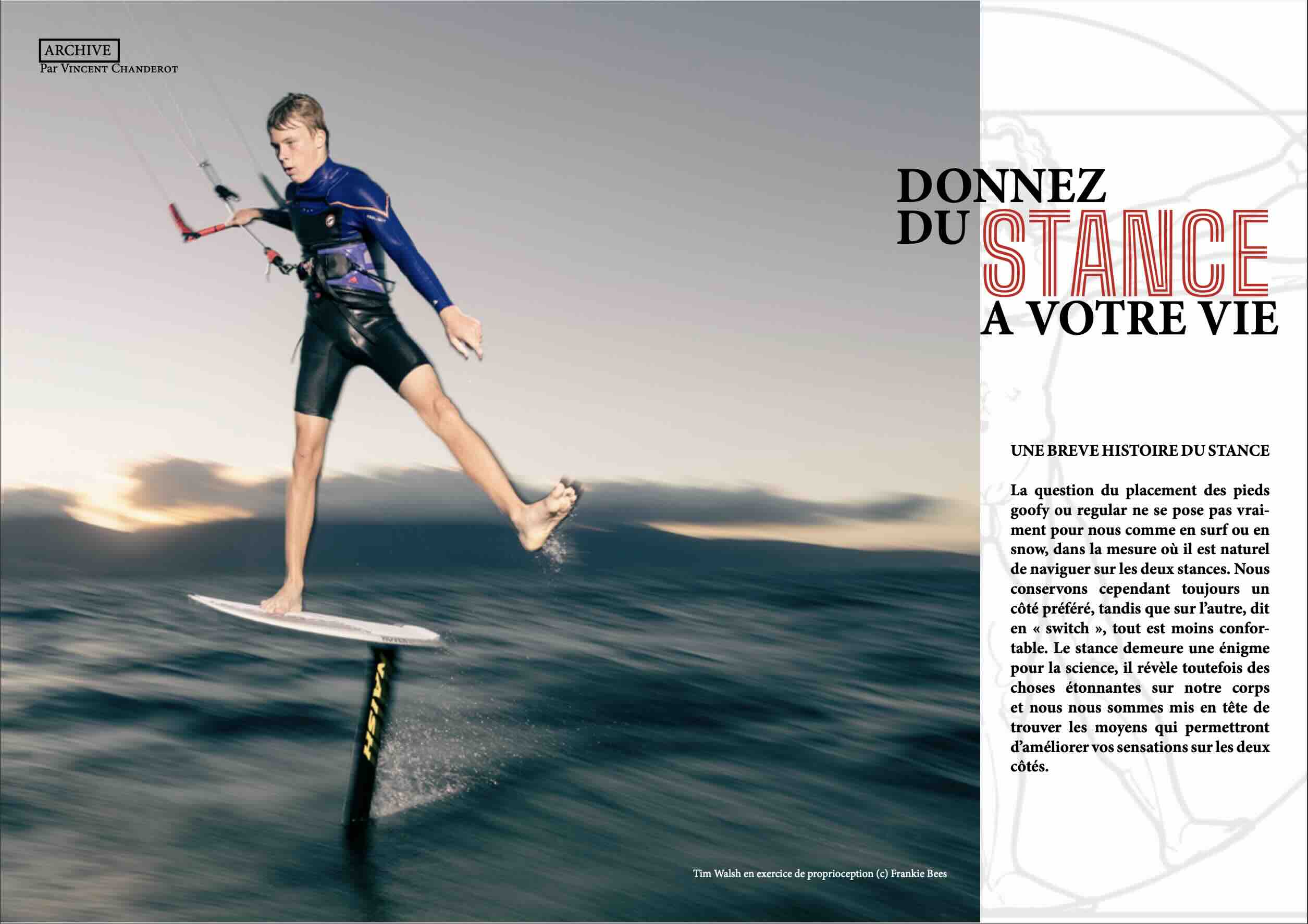 ARCHIVE
Par Vincent Chanderot

DONNEZ
DU STANCE
A VOTRE VIE

UNE BREVE HISTOIRE DU STANCE

La question du placement des pieds goofy ou regular ne se pose pas vraiment pour nous comme en surf ou en snow, dans la mesure où il est naturel de naviguer sur les deux stances. Nous conservons cependant toujours un côté préféré, tandis que sur l'autre, dit en « switch », tout est moins confortable. Le stance demeure une énigme pour la science, il révèle toutefois des choses étonnantes sur notre corps et nous nous sommes mis en tête de trouver les moyens qui permettront d'améliorer vos sensations sur les deux côtés.

Tim Walsh en exercice de proprioception (c) Frankie Bees